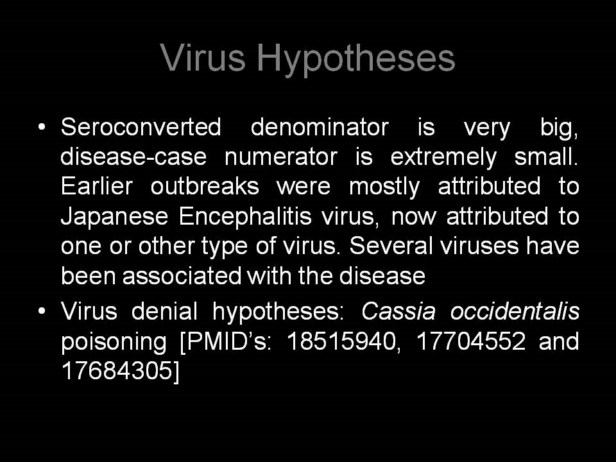 Virus Hypotheses

• Seroconverted denominator is very big, disease-case numerator is extremely small. Earlier outbreaks were mostly attributed to Japanese Encephalitis virus, now attributed to one or other type of virus. Several viruses have been associated with the disease
• Virus denial hypotheses: Cassia occidentalis poisoning [PMID's: 18515940, 17704552 and 17684305]